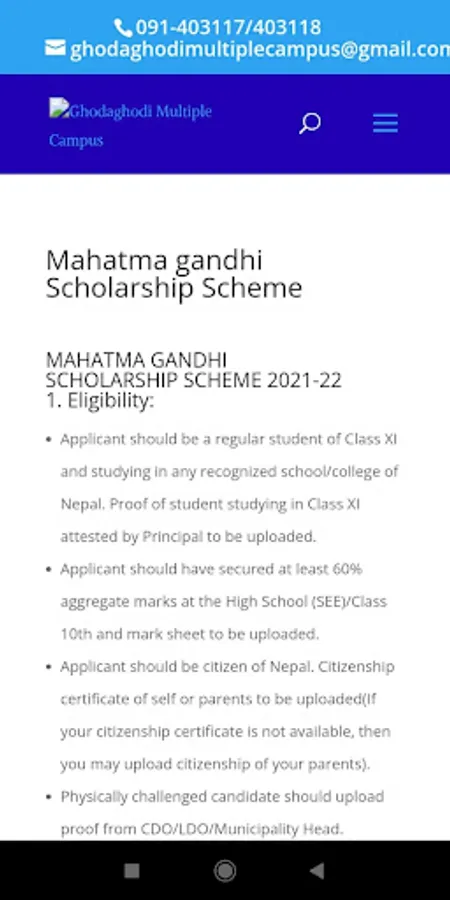 091-403117/403118
ghodaghodimultiplecampus@gmail.com

Ghodaghodi Multiple Campus

Mahatma gandhi Scholarship Scheme

MAHATMA GANDHI SCHOLARSHIP SCHEME 2021-22
1. Eligibility:

• Applicant should be a regular student of Class XI and studying in any recognized school/college of Nepal. Proof of student studying in Class XI attested by Principal to be uploaded.
• Applicant should have secured at least 60% aggregate marks at the High School (SEE)/Class 10th and mark sheet to be uploaded.
• Applicant should be citizen of Nepal. Citizenship certificate of self or parents to be uploaded(If your citizenship certificate is not available, then you may upload citizenship of your parents).
• Physically challenged candidate should upload proof from CDO/LDO/Municipality Head.